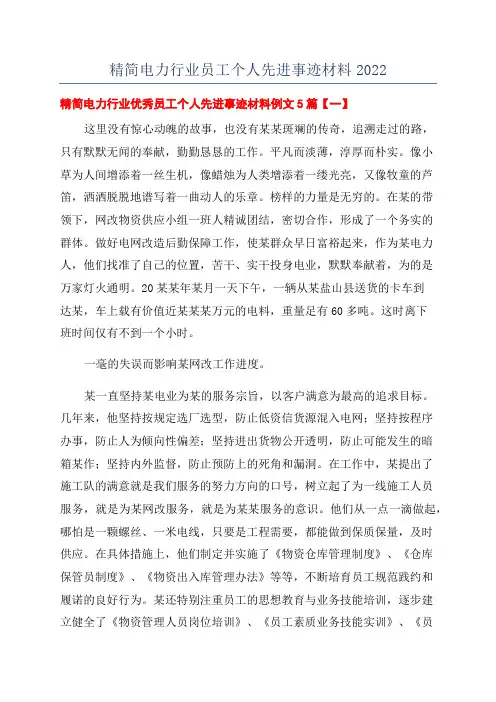 精简电力行业员工个人先进事迹材料 2022

精简电力行业优秀员工个人先进事迹材料例文 5 篇【一】

这里没有惊心动魄的故事，也没有某某斑斓的传奇，追溯走过的路，只有默默无闻的奉献，勤勤恳恳的工作。平凡而淡薄，淳厚而朴实。像小草为人间增添着一丝生机，像蜡烛为人类增添着一缕光亮，又像牧童的芦笛，洒洒脱脱地谱写着一曲动人的乐章。榜样的力量是无穷的。在某的带领下，网改物资供应小组一班人精诚团结，密切合作，形成了一个务实的群体。做好电网改造后勤保障工作，使某群众早日富裕起来，作为某电力人，他们找准了自己的位置，苦干、实干投身电业，默默奉献着，为的是万家灯火通明。20 某某年某月一天下午，一辆从某盐山县送货的卡车到达某，车上载有价值近某某某万元的电料，重量足有 60 多吨。这时离下班时间仅有不到一个小时。

一毫的失误而影响某网改工作进度。

某一直坚持某电业为某的服务宗旨，以客户满意为最高的追求目标。几年来，他坚持按规定选厂选型，防止低资信货源混入电网；坚持按程序办事，防止人为倾向性偏差；坚持进出货物公开透明，防止可能发生的暗箱某作；坚持内外监督，防止预防上的死角和漏洞。在工作中，某提出了施工队的满意就是我们服务的努力方向的口号，树立起了为一线施工人员服务，就是为某网改服务，就是为某某服务的意识。他们从一点一滴做起，哪怕是一颗螺丝、一米电线，只要是工程需要，都能做到保质保量，及时供应。在具体措施上，他们制定并实施了《物资仓库管理制度》、《仓库保管员制度》、《物资出入库管理办法》等等，不断培育员工规范践约和履诺的良好行为。某还特别注重员工的思想教育与业务技能培训，逐步建立健全了《物资管理人员岗位培训》、《员工素质业务技能实训》、《员